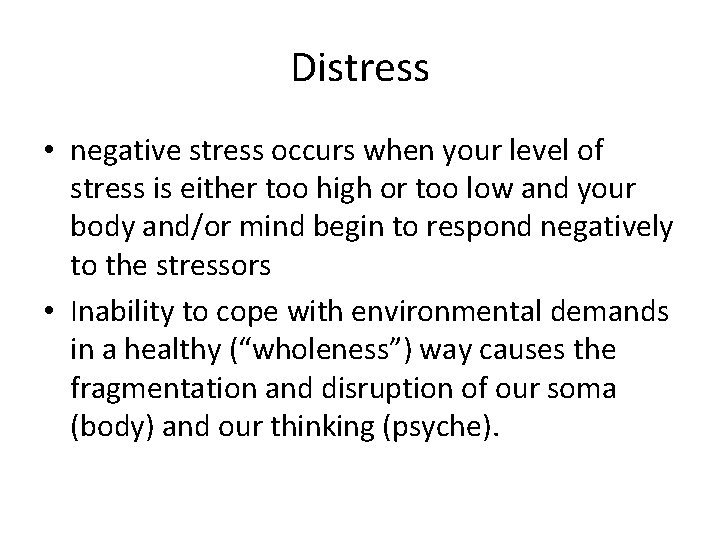 Distress

• negative stress occurs when your level of stress is either too high or too low and your body and/or mind begin to respond negatively to the stressors

• Inability to cope with environmental demands in a healthy (“wholeness”) way causes the fragmentation and disruption of our soma (body) and our thinking (psyche).